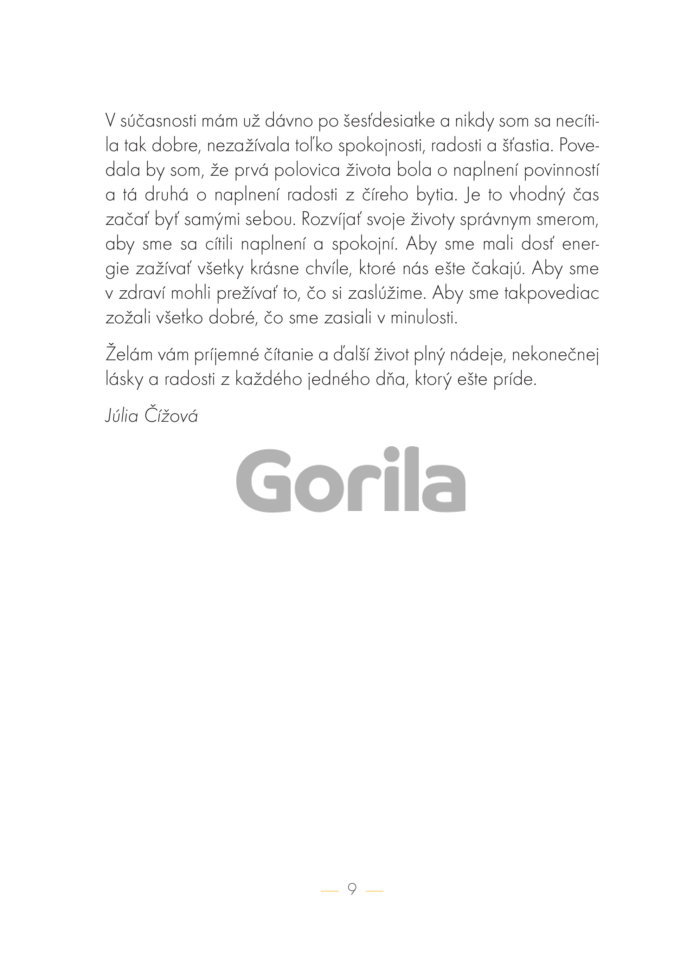 V súčasnosti mám už dávno po šesťdesiatke a nikdy som sa necítila tak dobre, nezažívala toľko spokojnosti, radosti a šťastia. Povedala by som, že prvá polovica života bola o naplnení povinností a tá druhá o naplnení radosti z čírého bytia. Je to vhodný čas začať byť samými sebou. Rozvíjať svoje životy správnym smerom, aby sme sa cítili naplnení a spokojní. Aby sme mali dosť energie zažívať všetky krásne chvíle, ktoré nás ešte čakajú. Aby sme v zdraví mohli prežívať to, čo si zaslúžime. Aby sme takpovediac zožali všetko dobré, čo sme zasiali v minulosti.

Želám vám príjemné čítanie a ďalší život plný nádeje, nekonečnej lásky a radosti z každého jedného dňa, ktorý ešte príde.

Júlia Čížová

Gorila

— 9 —